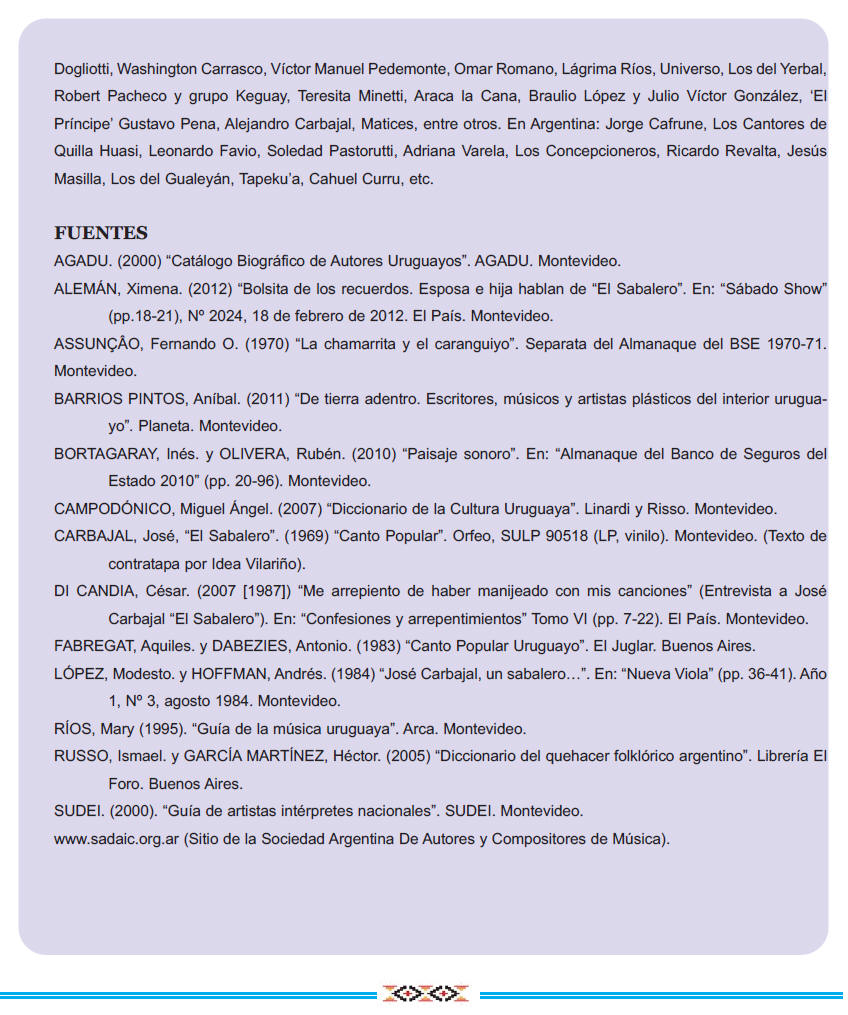 Dogliotti, Washington Carrasco, Víctor Manuel Pedemonte, Omar Romano, Lágrima Ríos, Universo, Los del Yerbal, Robert Pacheco y grupo Keguay, Teresita Minetti, Araca la Cana, Braulio López y Julio Víctor González, 'El Príncipe' Gustavo Pena, Alejandro Carbajal, Matices, entre otros. En Argentina: Jorge Cafrune, Los Cantores de Quilla Huasi, Leonardo Favio, Soledad Pastorutti, Adriana Varela, Los Concepcioneros, Ricardo Revalta, Jesús Masilla, Los del Gualeyán, Tapeku'a, Cahuel Curru, etc.

FUENTES

AGADU. (2000) "Catálogo Biográfico de Autores Uruguayos". AGADU. Montevideo.

ALEMÁN, Ximena. (2012) "Bolsita de los recuerdos. Esposa e hija hablan de "El Sabalero". En: "Sábado Show" (pp.18-21), Nº 2024, 18 de febrero de 2012. El País. Montevideo.

ASSUNÇÃO, Fernando O. (1970) "La chamarrita y el caranguiyo". Separata del Almanaque del BSE 1970-71. Montevideo.

BARRIOS PINTOS, Aníbal. (2011) "De tierra adentro. Escritores, músicos y artistas plásticos del interior uruguayo". Planeta. Montevideo.

BORTAGARAY, Inés. y OLIVERA, Rubén. (2010) "Paisaje sonoro". En: "Almanaque del Banco de Seguros del Estado 2010" (pp. 20-96). Montevideo.

CAMPODÓNICO, Miguel Ángel. (2007) "Diccionario de la Cultura Uruguaya". Linardi y Risso. Montevideo.

CARBAJAL, José, "El Sabalero". (1969) "Canto Popular". Orfeo, SULP 90518 (LP, vinilo). Montevideo. (Texto de contratapa por Idea Vilariño).

DI CANDIA, César. (2007 [1987]) "Me arrepiento de haber manijeado con mis canciones" (Entrevista a José Carbajal "El Sabalero"). En: "Confesiones y arrepentimientos" Tomo VI (pp. 7-22). El País. Montevideo.

FABREGAT, Aquiles. y DABEZIES, Antonio. (1983) "Canto Popular Uruguayo". El Juglar. Buenos Aires.

LÓPEZ, Modesto. y HOFFMAN, Andrés. (1984) "José Carbajal, un sabalero…". En: "Nueva Viola" (pp. 36-41). Año 1, Nº 3, agosto 1984. Montevideo.

RÍOS, Mary (1995). "Guía de la música uruguaya". Arca. Montevideo.

RUSSO, Ismael. y GARCÍA MARTÍNEZ, Héctor. (2005) "Diccionario del quehacer folklórico argentino". Librería El Foro. Buenos Aires.

SUDEI. (2000). "Guía de artistas intérpretes nacionales". SUDEI. Montevideo.

www.sadaic.org.ar (Sitio de la Sociedad Argentina De Autores y Compositores de Música).